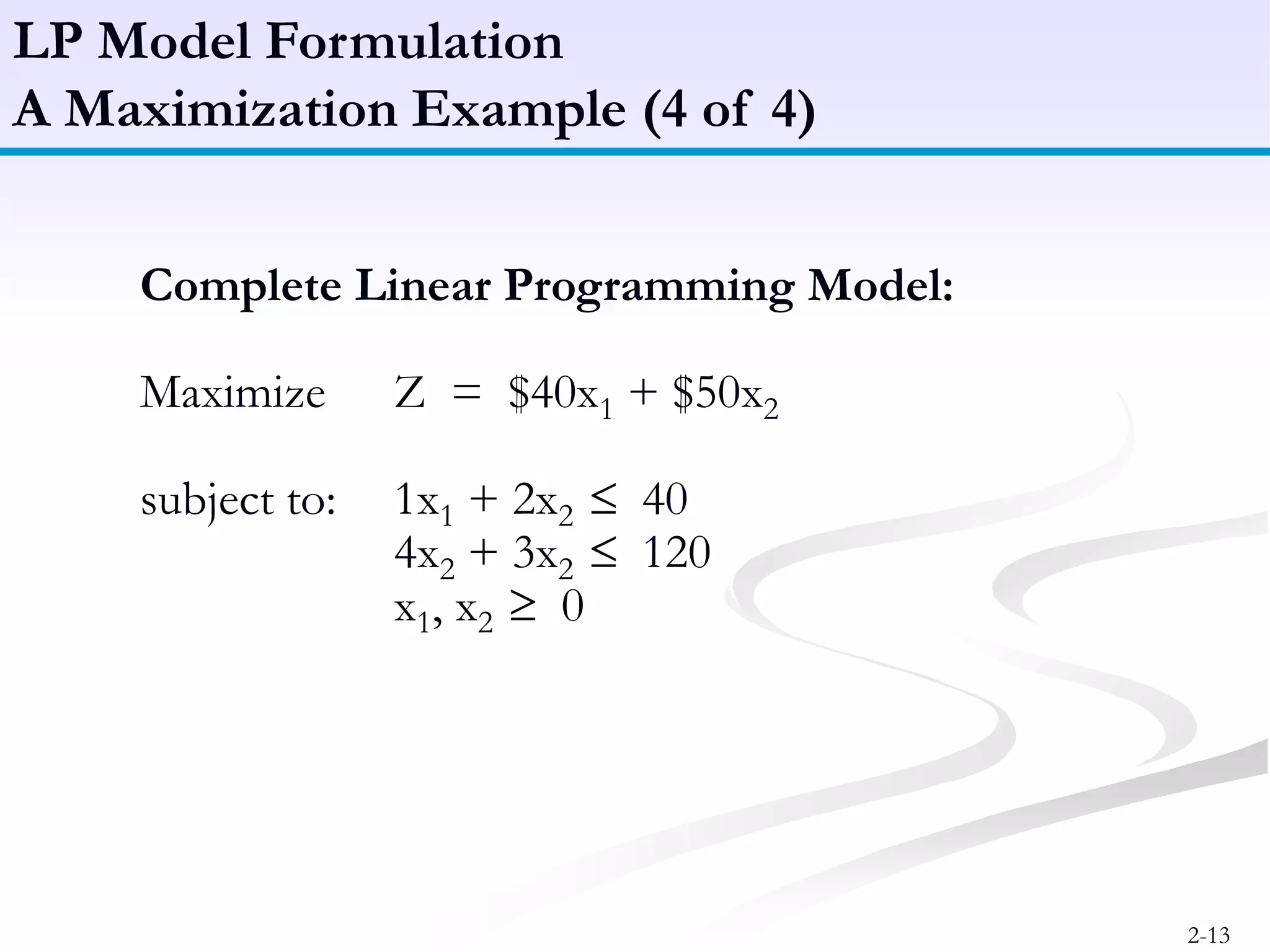 LP Model Formulation
A Maximization Example (4 of 4)

Complete Linear Programming Model:

Maximize $Z = \$40x_1 + \$50x_2$

subject to: $1x_1 + 2x_2 \leq 40$
$4x_2 + 3x_2 \leq 120$
$x_1, x_2 \geq 0$

2-13